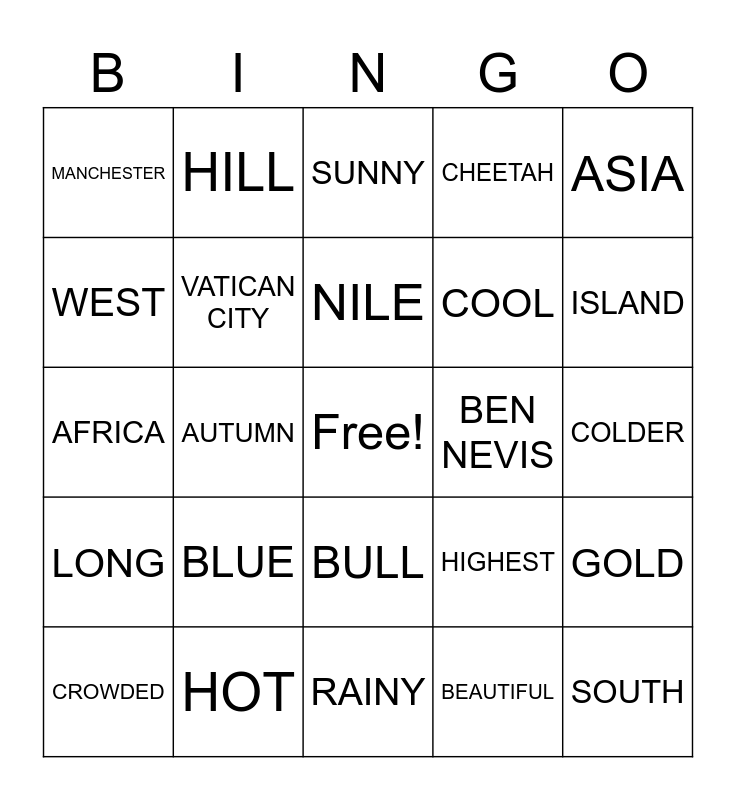 | B | I | N | G | O |
|---|---|---|---|---|
| MANCHESTER | HILL | SUNNY | CHEETAH | ASIA |
| WEST | VATICAN CITY | NILE | COOL | ISLAND |
| AFRICA | AUTUMN | Free! | BEN NEVIS | COLDER |
| LONG | BLUE | BULL | HIGHEST | GOLD |
| CROWDED | HOT | RAINY | BEAUTIFUL | SOUTH |